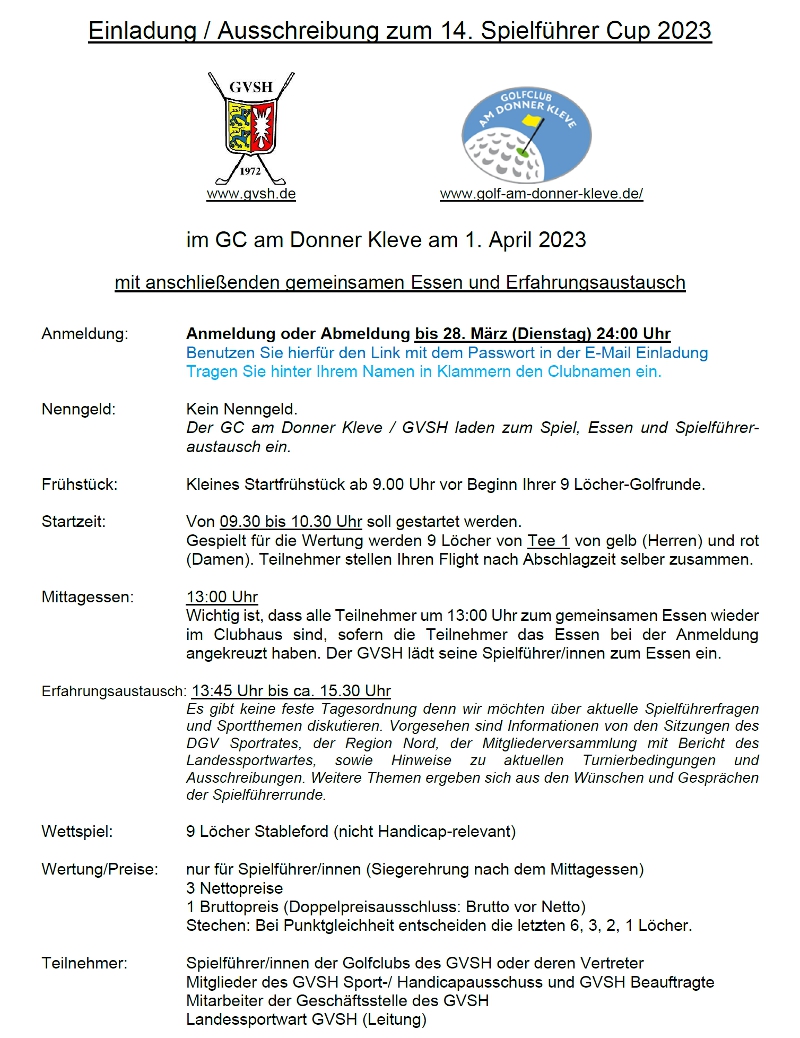 Einladung / Ausschreibung zum 14. Spielführer Cup 2023

GVSH
1972
www.gvsh.de

GOLFCLUB AM DONNER KLEVE
www.golf-am-donner-kleve.de/

im GC am Donner Kleve am 1. April 2023

mit anschließenden gemeinsamen Essen und Erfahrungsaustausch

Anmeldung: Anmeldung oder Abmeldung bis 28. März (Dienstag) 24:00 Uhr
Benutzen Sie hierfür den Link mit dem Passwort in der E-Mail Einladung
Tragen Sie hinter Ihrem Namen in Klammern den Clubnamen ein.

Nenngeld: Kein Nenngeld.
Der GC am Donner Kleve / GVSH laden zum Spiel, Essen und Spielführeraustausch ein.

Frühstück: Kleines Startfrühstück ab 9.00 Uhr vor Beginn Ihrer 9 Löcher-Golfrunde.

Startzeit: Von 09.30 bis 10.30 Uhr soll gestartet werden.
Gespielt für die Wertung werden 9 Löcher von Tee 1 von gelb (Herren) und rot (Damen). Teilnehmer stellen Ihren Flight nach Abschlagzeit selber zusammen.

Mittagessen: 13:00 Uhr
Wichtig ist, dass alle Teilnehmer um 13:00 Uhr zum gemeinsamen Essen wieder im Clubhaus sind, sofern die Teilnehmer das Essen bei der Anmeldung angekreuzt haben. Der GVSH lädt seine Spielführer/innen zum Essen ein.

Erfahrungsaustausch: 13:45 Uhr bis ca. 15.30 Uhr
Es gibt keine feste Tagesordnung denn wir möchten über aktuelle Spielführerfragen und Sportthemen diskutieren. Vorgesehen sind Informationen von den Sitzungen des DGV Sportrates, der Region Nord, der Mitgliederversammlung mit Bericht des Landessportwartes, sowie Hinweise zu aktuellen Turnierbedingungen und Ausschreibungen. Weitere Themen ergeben sich aus den Wünschen und Gesprächen der Spielführerrunde.

Wettspiel: 9 Löcher Stableford (nicht Handicap-relevant)

Wertung/Preise: nur für Spielführer/innen (Siegerehrung nach dem Mittagessen)
3 Nettopreise
1 Bruttopreis (Doppelpreisausschluss: Brutto vor Netto)
Stechen: Bei Punktgleichheit entscheiden die letzten 6, 3, 2, 1 Löcher.

Teilnehmer: Spielführer/innen der Golfclubs des GVSH oder deren Vertreter
Mitglieder des GVSH Sport-/ Handicapausschuss und GVSH Beauftragte
Mitarbeiter der Geschäftsstelle des GVSH
Landessportwart GVSH (Leitung)